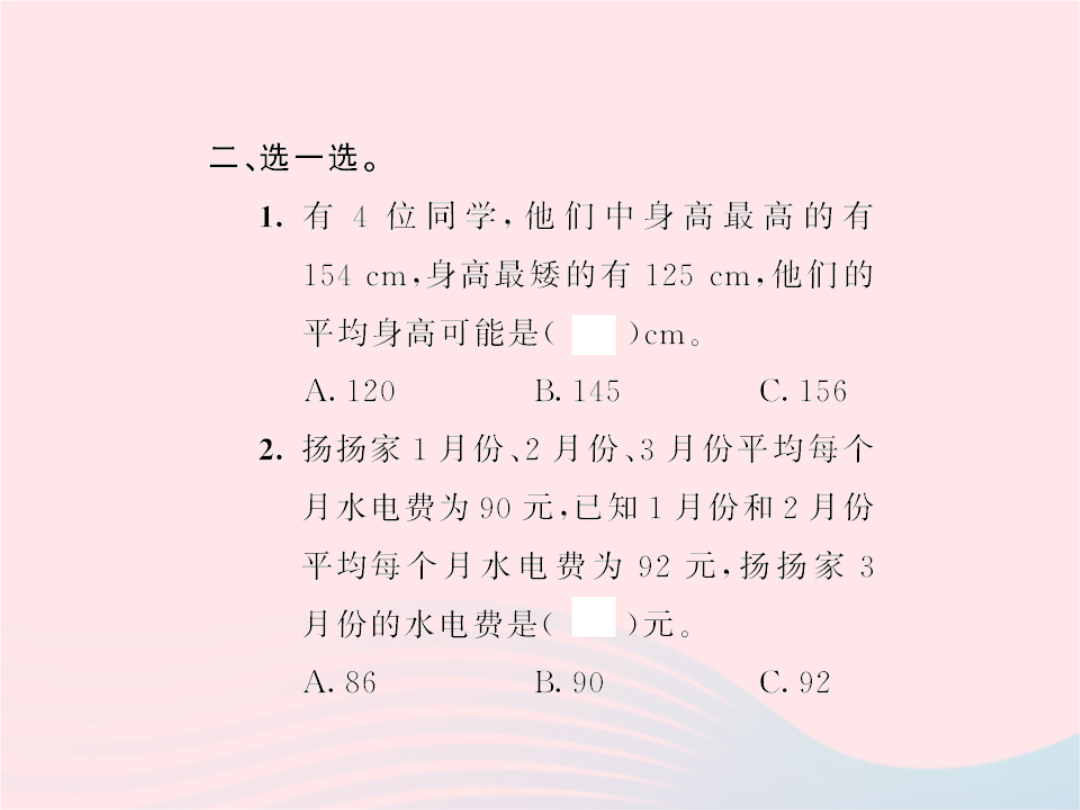 二、选一选。

1. 有 4 位同学，他们中身高最高的有 154 cm，身高最矮的有 125 cm，他们的平均身高可能是（　）cm。

A. 120　　B. 145　　C. 156

2. 扬扬家 1 月份、2 月份、3 月份平均每个月水电费为 90 元，已知 1 月份和 2 月份平均每个月水电费为 92 元，扬扬家 3 月份的水电费是（　）元。

A. 86　　B. 90　　C. 92